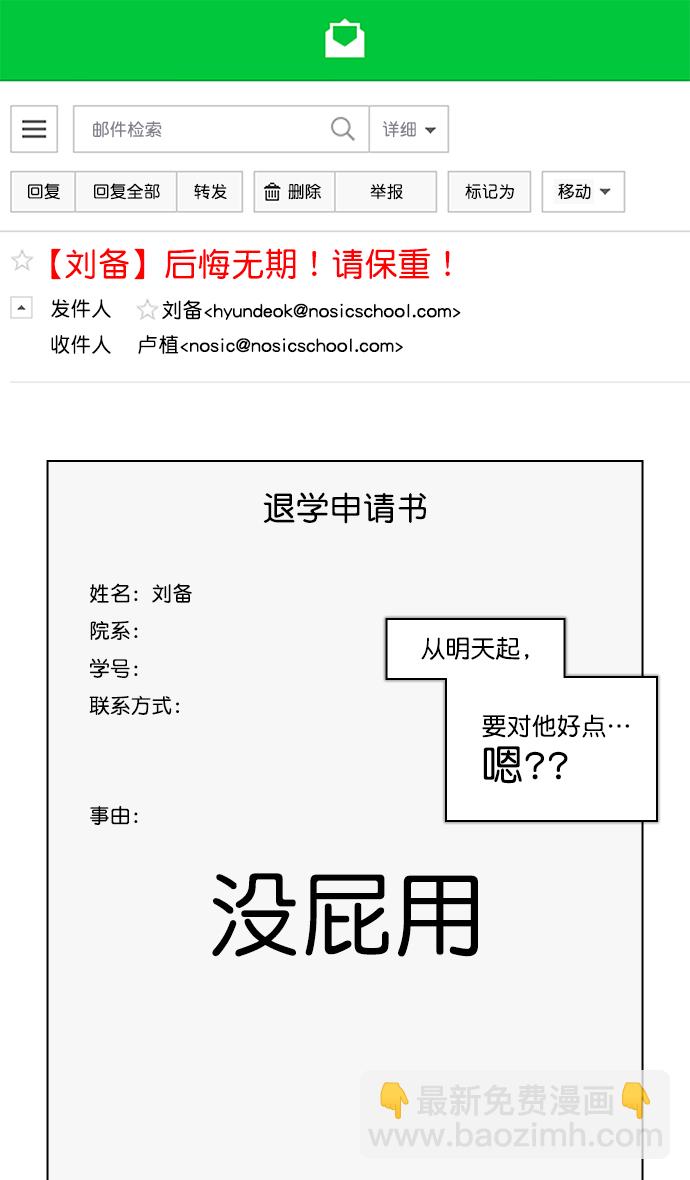 邮件检索

详细

回复 回复全部 转发 删除 举报 标记为 移动

【刘备】后悔无期！请保重！

发件人 刘备<hyundeok@nosicschool.com>

收件人 卢植<nosic@nosicschool.com>

退学申请书

姓名：刘备

院系：

学号：

联系方式：

从明天起，

要对他好点…

嗯??

事由：

没屁用

最新免费漫画

www.baozimh.com